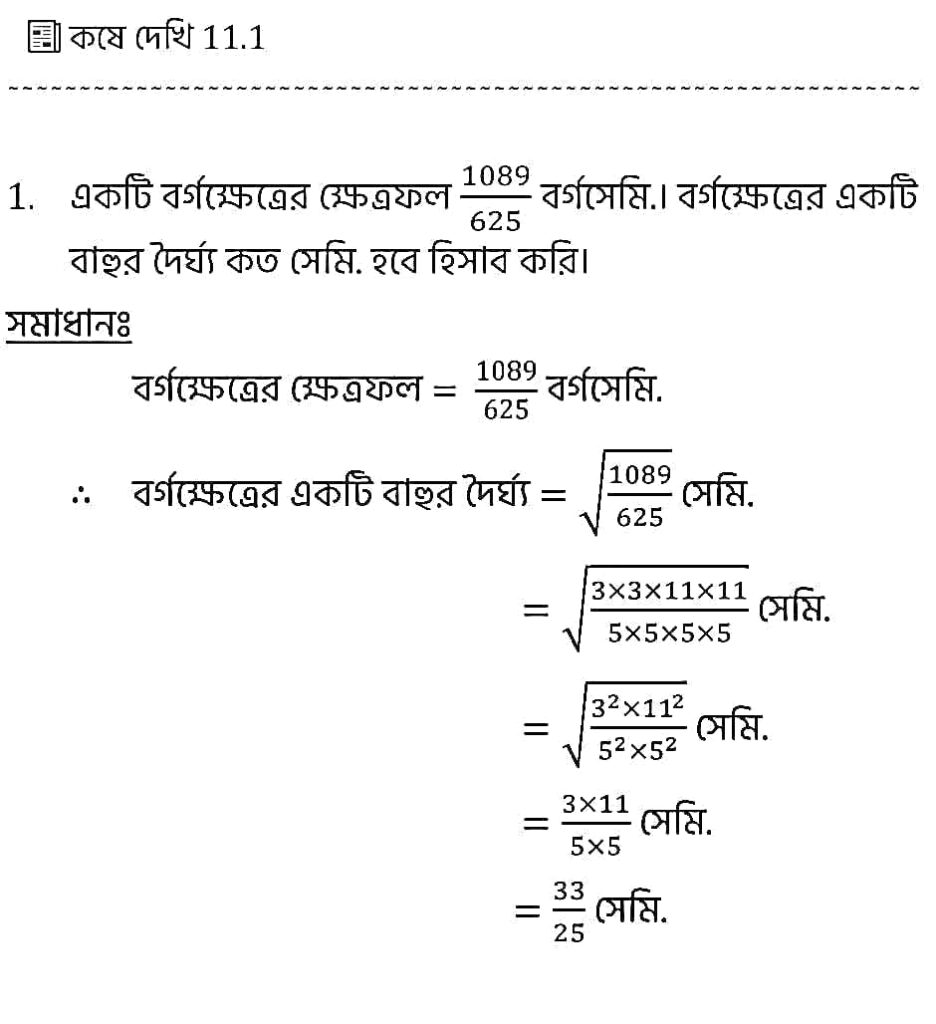 কষে দেখি 11.1

1. একটি বর্গক্ষেত্রের ক্ষেত্রফল $\frac{1089}{625}$ বর্গসেমি.। বর্গক্ষেত্রের একটি বাহুর দৈর্ঘ্য কত সেমি. হবে হিসাব করি।

সমাধানঃ

বর্গক্ষেত্রের ক্ষেত্রফল $= \frac{1089}{625}$ বর্গসেমি.

$\therefore$ বর্গক্ষেত্রের একটি বাহুর দৈর্ঘ্য $= \sqrt{\frac{1089}{625}}$ সেমি.

$= \sqrt{\frac{3\times3\times11\times11}{5\times5\times5\times5}}$ সেমি.

$= \sqrt{\frac{3^2\times11^2}{5^2\times5^2}}$ সেমি.

$= \frac{3\times11}{5\times5}$ সেমি.

$= \frac{33}{25}$ সেমি.